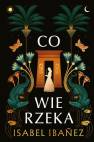 CO
WIE
RZEKA
ISABEL IBAÑEZ